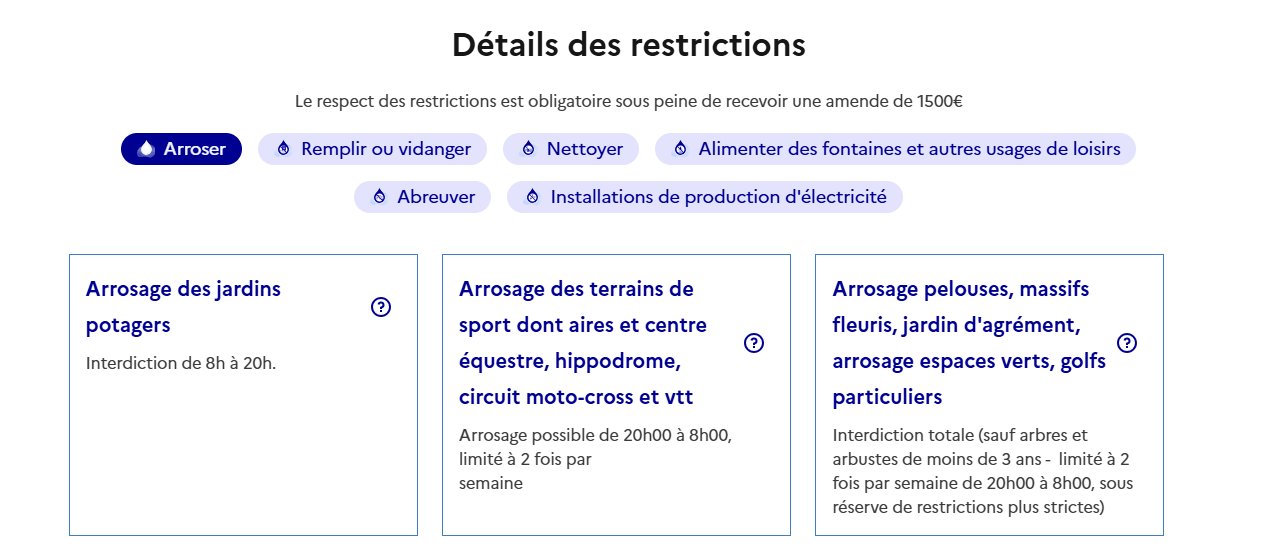 Détails des restrictions

Le respect des restrictions est obligatoire sous peine de recevoir une amende de 1500€

Arroser  Remplir ou vidanger  Nettoyer  Alimenter des fontaines et autres usages de loisirs

Abreuver  Installations de production d'électricité

Arrosage des jardins potagers

Interdiction de 8h à 20h.

Arrosage des terrains de sport dont aires et centre équestre, hippodrome, circuit moto-cross et vtt

Arrosage possible de 20h00 à 8h00, limité à 2 fois par semaine

Arrosage pelouses, massifs fleuris, jardin d'agrément, arrosage espaces verts, golfs particuliers

Interdiction totale (sauf arbres et arbustes de moins de 3 ans - limité à 2 fois par semaine de 20h00 à 8h00, sous réserve de restrictions plus strictes)